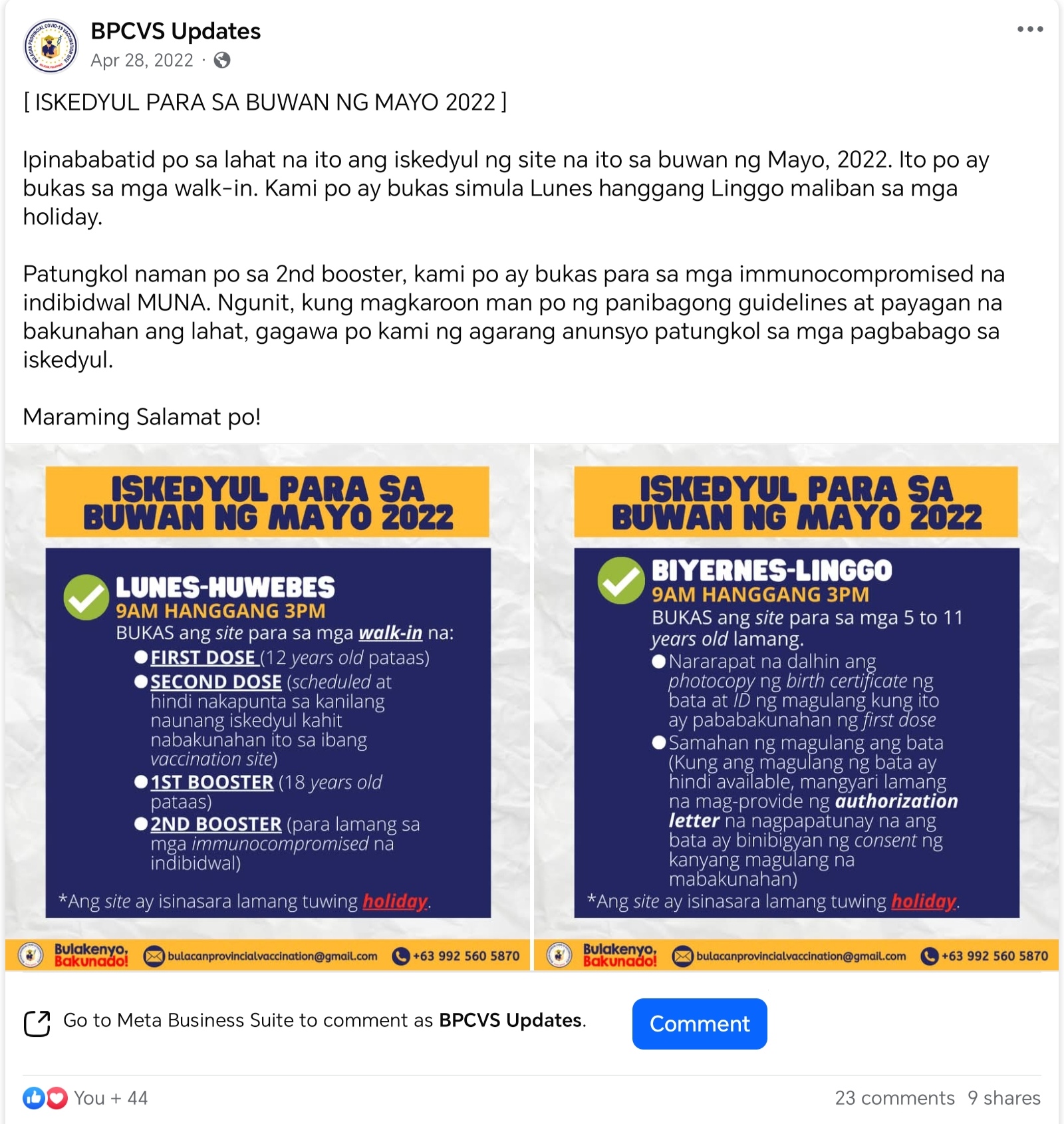 BPCVS Updates
Apr 28, 2022 ·

[ ISKEDYUL PARA SA BUWAN NG MAYO 2022 ]

Ipinababatid po sa lahat na ito ang iskedyul ng site na ito sa buwan ng Mayo, 2022. Ito po ay bukas sa mga walk-in. Kami po ay bukas simula Lunes hanggang Linggo maliban sa mga holiday.

Patungkol naman po sa 2nd booster, kami po ay bukas para sa mga immunocompromised na indibidwal MUNA. Ngunit, kung magkaroon man po ng panibagong guidelines at payagan na bakunahan ang lahat, gagawa po kami ng agarang anunsyo patungkol sa mga pagbabago sa iskedyul.

Maraming Salamat po!

ISKEDYUL PARA SA BUWAN NG MAYO 2022

LUNES-HUWEBES
9AM HANGGANG 3PM
BUKAS ang site para sa mga walk-in na:
FIRST DOSE (12 years old pataas)
SECOND DOSE (scheduled at hindi nakapunta sa kanilang naunang iskedyul kahit nabakunahan ito sa ibang vaccination site)
1ST BOOSTER (18 years old pataas)
2ND BOOSTER (para lamang sa mga immunocompromised na indibidwal)

*Ang site ay isinasara lamang tuwing holiday.

Bulakenyo, Bakunado! bulacanprovincialvaccination@gmail.com +63 992 560 5870

ISKEDYUL PARA SA BUWAN NG MAYO 2022

BIYERNES-LINGGO
9AM HANGGANG 3PM
BUKAS ang site para sa mga 5 to 11 years old lamang.
Nararapat na dalhin ang photocopy ng birth certificate ng bata at ID ng magulang kung ito ay pababakunahan ng first dose
Samahan ng magulang ang bata (Kung ang magulang ng bata ay hindi available, mangyari lamang na mag-provide ng authorization letter na nagpapatunay na ang bata ay binibigyan ng consent ng kanyang magulang na mabakunahan)
*Ang site ay isinasara lamang tuwing holiday.

Bulakenyo, Bakunado! bulacanprovincialvaccination@gmail.com +63 992 560 5870

Go to Meta Business Suite to comment as BPCVS Updates.
Comment

You + 44
23 comments 9 shares